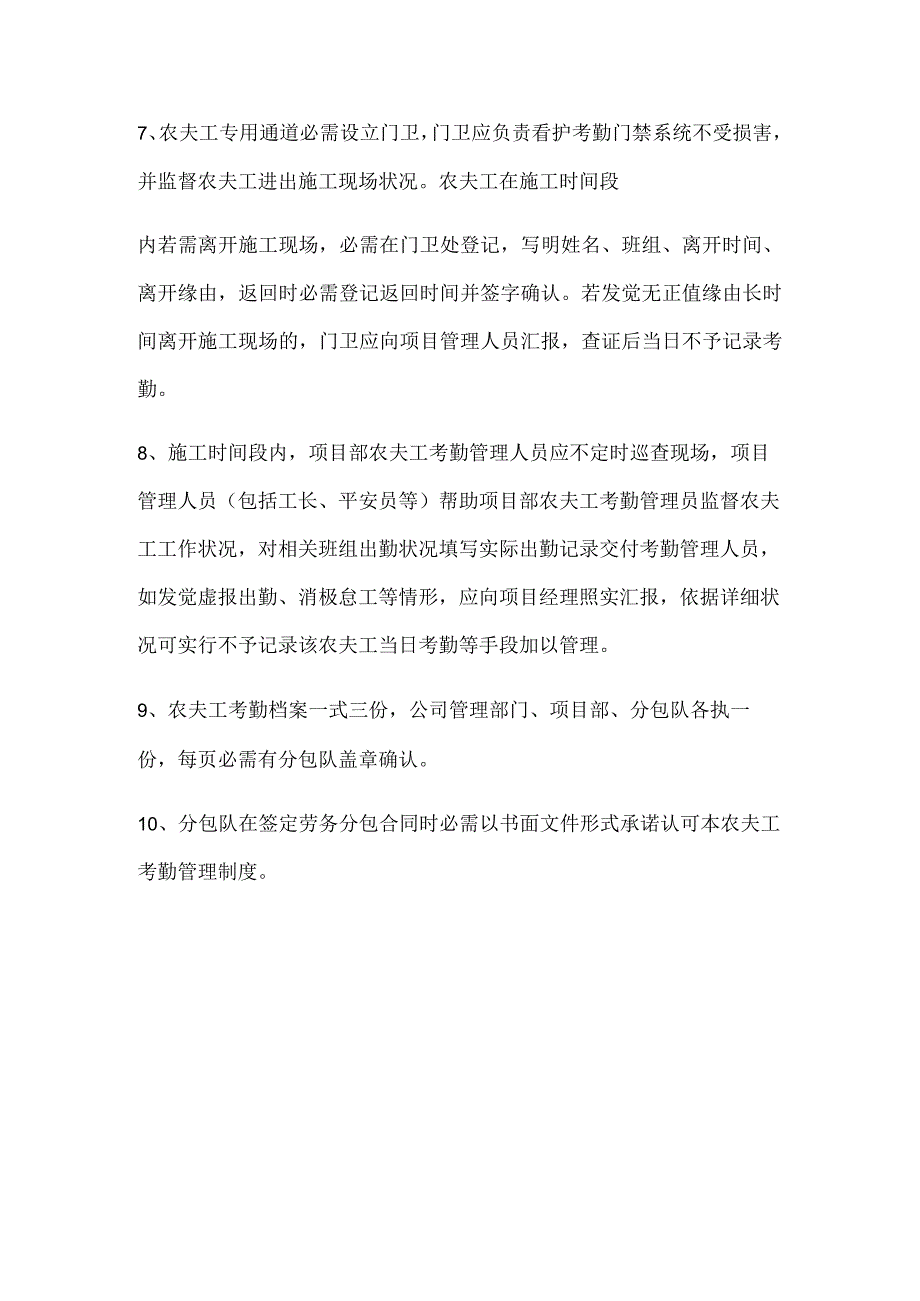 7、农夫工专用通道必需设立门卫，门卫应负责看护考勤门禁系统不受损害，并监督农夫工进出施工现场状况。农夫工在施工时间段

内若需离开施工现场，必需在门卫处登记，写明姓名、班组、离开时间、离开缘由，返回时必需登记返回时间并签字确认。若发觉无正值缘由长时间离开施工现场的，门卫应向项目管理人员汇报，查证后当日不予记录考勤。

8、施工时间段内，项目部农夫工考勤管理人员应不定时巡查现场，项目管理人员（包括工长、平安员等）帮助项目部农夫工考勤管理员监督农夫工工作状况，对相关班组出勤状况填写实际出勤记录交付考勤管理人员，如发觉虚报出勤、消极怠工等情形，应向项目经理照实汇报，依据详细状况可实行不予记录该农夫工当日考勤等手段加以管理。

9、农夫工考勤档案一式三份，公司管理部门、项目部、分包队各执一份，每页必需有分包队盖章确认。

10、分包队在签定劳务分包合同时必需以书面文件形式承诺认可本农夫工考勤管理制度。